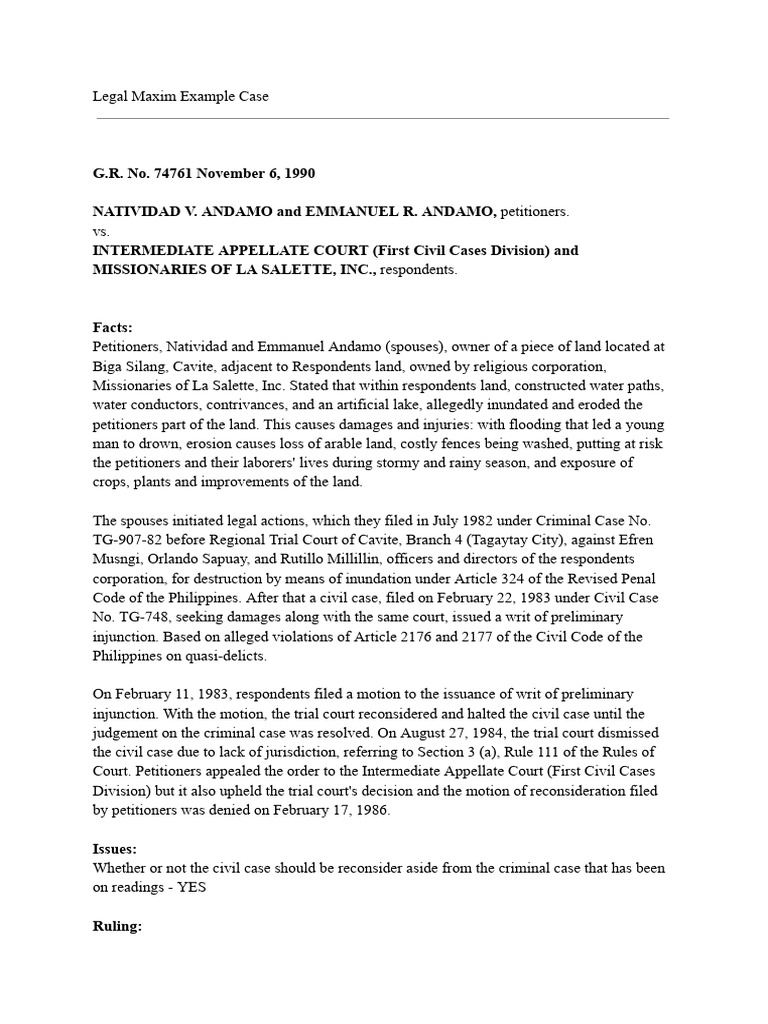 Legal Maxim Example Case

G.R. No. 74761 November 6, 1990

NATIVIDAD V. ANDAMO and EMMANUEL R. ANDAMO, petitioners.
vs.
INTERMEDIATE APPELLATE COURT (First Civil Cases Division) and MISSIONARIES OF LA SALETTE, INC., respondents.

Facts:
Petitioners, Natividad and Emmanuel Andamo (spouses), owner of a piece of land located at Biga Silang, Cavite, adjacent to Respondents land, owned by religious corporation, Missionaries of La Salette, Inc. Stated that within respondents land, constructed water paths, water conductors, contrivances, and an artificial lake, allegedly inundated and eroded the petitioners part of the land. This causes damages and injuries: with flooding that led a young man to drown, erosion causes loss of arable land, costly fences being washed, putting at risk the petitioners and their laborers' lives during stormy and rainy season, and exposure of crops, plants and improvements of the land.

The spouses initiated legal actions, which they filed in July 1982 under Criminal Case No. TG-907-82 before Regional Trial Court of Cavite, Branch 4 (Tagaytay City), against Efren Musngi, Orlando Sapuay, and Rutillo Millillin, officers and directors of the respondents corporation, for destruction by means of inundation under Article 324 of the Revised Penal Code of the Philippines. After that a civil case, filed on February 22, 1983 under Civil Case No. TG-748, seeking damages along with the same court, issued a writ of preliminary injunction. Based on alleged violations of Article 2176 and 2177 of the Civil Code of the Philippines on quasi-delicts.

On February 11, 1983, respondents filed a motion to the issuance of writ of preliminary injunction. With the motion, the trial court reconsidered and halted the civil case until the judgement on the criminal case was resolved. On August 27, 1984, the trial court dismissed the civil case due to lack of jurisdiction, referring to Section 3 (a), Rule 111 of the Rules of Court. Petitioners appealed the order to the Intermediate Appellate Court (First Civil Cases Division) but it also upheld the trial court's decision and the motion of reconsideration filed by petitioners was denied on February 17, 1986.

Issues:
Whether or not the civil case should be reconsider aside from the criminal case that has been on readings - YES

Ruling: